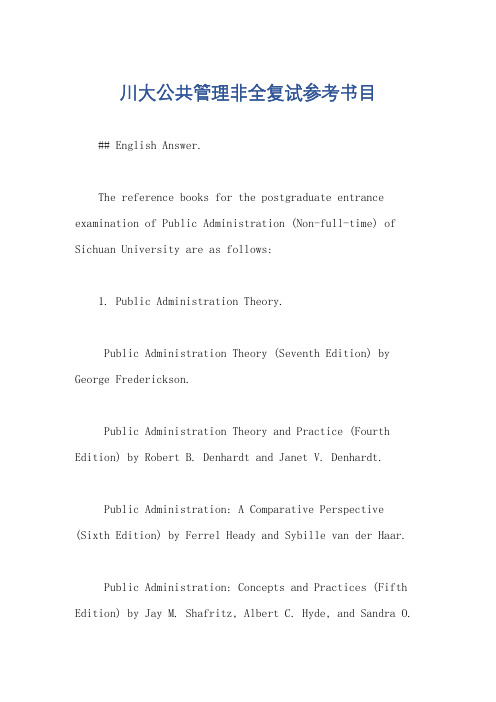 川大公共管理非全复试参考书目

## English Answer.

The reference books for the postgraduate entrance examination of Public Administration (Non-full-time) of Sichuan University are as follows:

1. Public Administration Theory.

Public Administration Theory (Seventh Edition) by George Frederickson.

Public Administration Theory and Practice (Fourth Edition) by Robert B. Denhardt and Janet V. Denhardt.

Public Administration: A Comparative Perspective (Sixth Edition) by Ferrel Heady and Sybille van der Haar.

Public Administration: Concepts and Practices (Fifth Edition) by Jay M. Shafritz, Albert C. Hyde, and Sandra O.